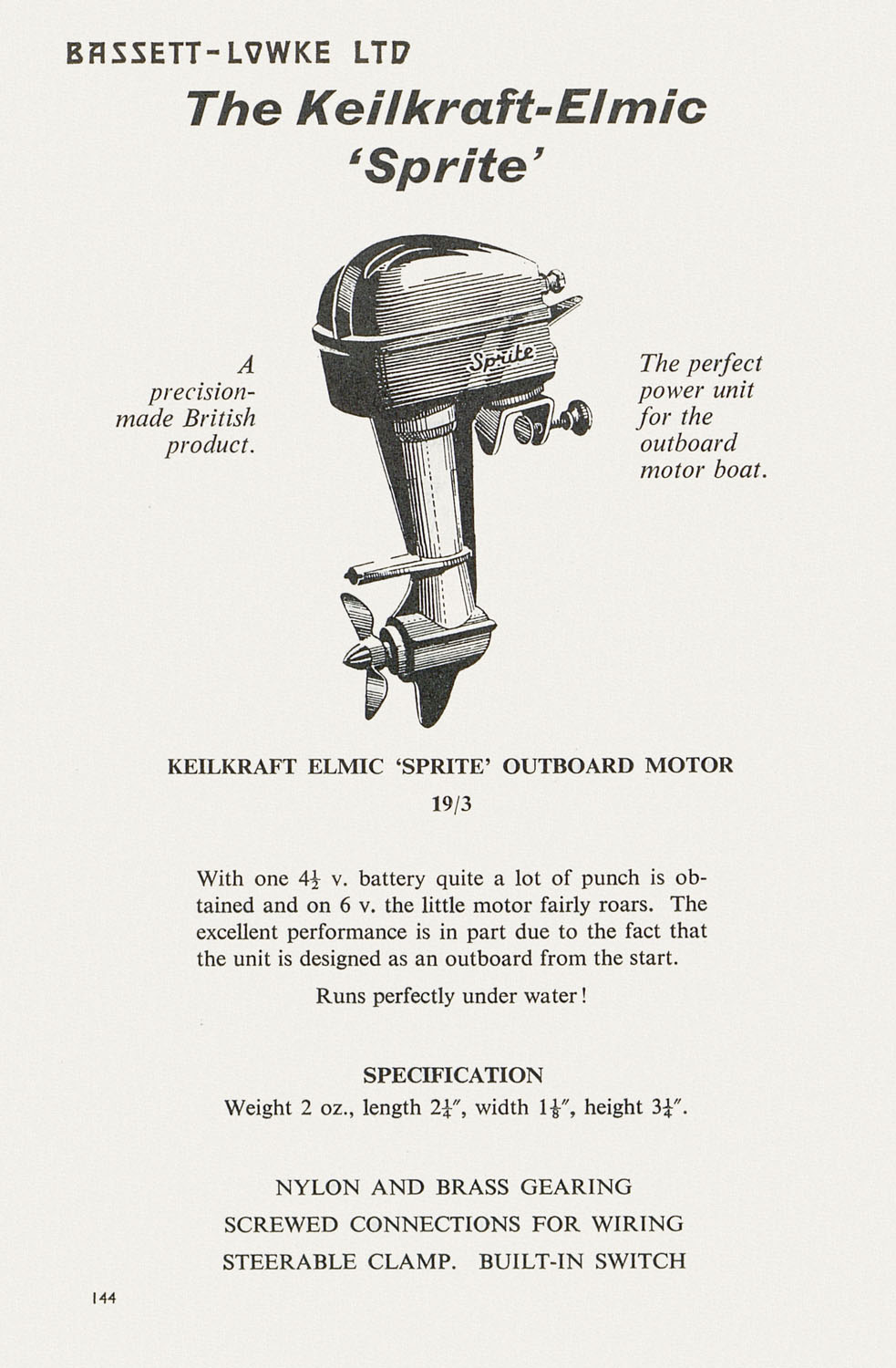 BASSETT-LOWKE LTD

The Keilkraft-Elmic 'Sprite'

A precision-made British product.

Sprite

The perfect power unit for the outboard motor boat.

KEILKRAFT ELMIC 'SPRITE' OUTBOARD MOTOR

19/3

With one $4\frac{1}{2}$ v. battery quite a lot of punch is obtained and on 6 v. the little motor fairly roars. The excellent performance is in part due to the fact that the unit is designed as an outboard from the start.

Runs perfectly under water!

SPECIFICATION

Weight 2 oz., length $2\frac{1}{4}''$, width $1\frac{1}{8}''$, height $3\frac{1}{4}''$.

NYLON AND BRASS GEARING

SCREWED CONNECTIONS FOR WIRING

STEERABLE CLAMP. BUILT-IN SWITCH

144